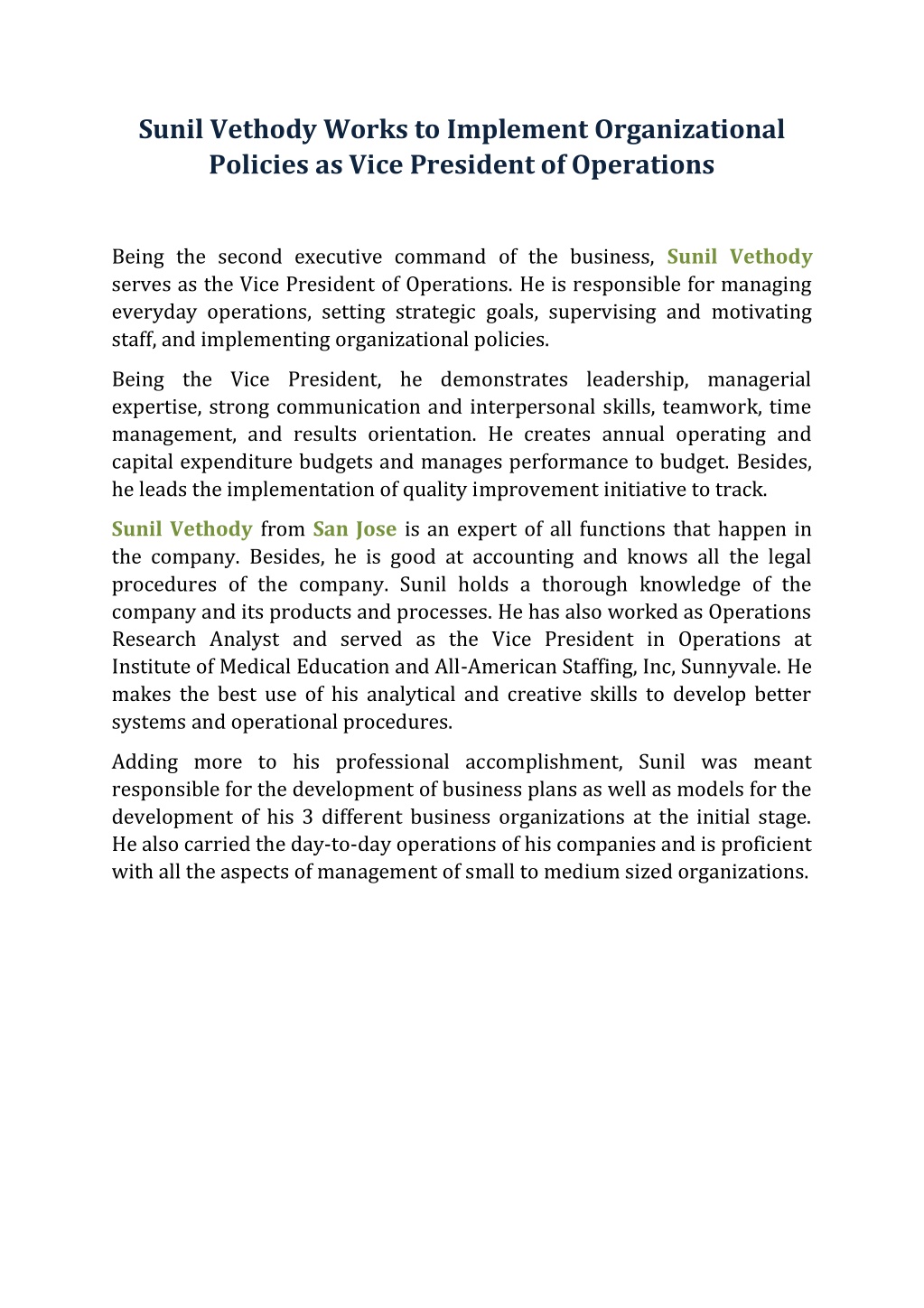 Sunil Vethody Works to Implement Organizational Policies as Vice President of Operations

Being the second executive command of the business, Sunil Vethody serves as the Vice President of Operations. He is responsible for managing everyday operations, setting strategic goals, supervising and motivating staff, and implementing organizational policies.

Being the Vice President, he demonstrates leadership, managerial expertise, strong communication and interpersonal skills, teamwork, time management, and results orientation. He creates annual operating and capital expenditure budgets and manages performance to budget. Besides, he leads the implementation of quality improvement initiative to track.

Sunil Vethody from San Jose is an expert of all functions that happen in the company. Besides, he is good at accounting and knows all the legal procedures of the company. Sunil holds a thorough knowledge of the company and its products and processes. He has also worked as Operations Research Analyst and served as the Vice President in Operations at Institute of Medical Education and All-American Staffing, Inc, Sunnyvale. He makes the best use of his analytical and creative skills to develop better systems and operational procedures.

Adding more to his professional accomplishment, Sunil was meant responsible for the development of business plans as well as models for the development of his 3 different business organizations at the initial stage. He also carried the day-to-day operations of his companies and is proficient with all the aspects of management of small to medium sized organizations.